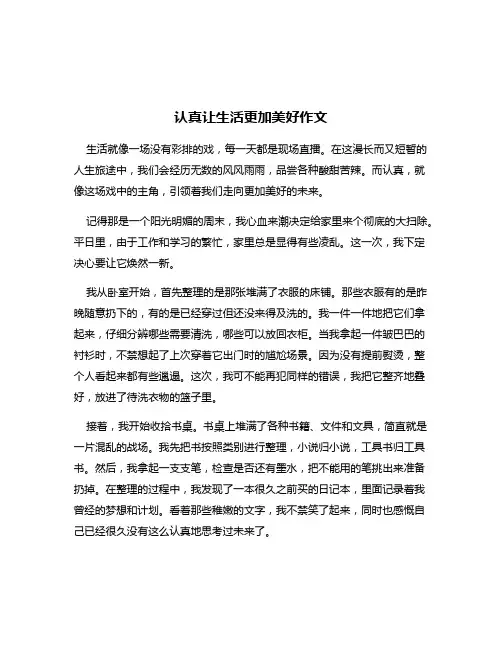 认真让生活更加美好作文

生活就像一场没有彩排的戏，每一天都是现场直播。在这漫长而又短暂的人生旅途中，我们会经历无数的风风雨雨，品尝各种酸甜苦辣。而认真，就像这场戏中的主角，引领着我们走向更加美好的未来。

记得那是一个阳光明媚的周末，我心血来潮决定给家里来个彻底的大扫除。平日里，由于工作和学习的繁忙，家里总是显得有些凌乱。这一次，我下定决心要让它焕然一新。

我从卧室开始，首先整理的是那张堆满了衣服的床铺。那些衣服有的是昨晚随意扔下的，有的是已经穿过但还没来得及洗的。我一件一件地把它们拿起来，仔细分辨哪些需要清洗，哪些可以放回衣柜。当我拿起一件皱巴巴的衬衫时，不禁想起了上次穿着它出门时的尴尬场景。因为没有提前熨烫，整个人看起来都有些邋遢。这次，我可不能再犯同样的错误，我把它整齐地叠好，放进了待洗衣物的篮子里。

接着，我开始收拾书桌。书桌上堆满了各种书籍、文件和文具，简直就是一片混乱的战场。我先把书按照类别进行整理，小说归小说，工具书归工具书。然后，我拿起一支支笔，检查是否还有墨水，把不能用的笔挑出来准备扔掉。在整理的过程中，我发现了一本很久之前买的日记本，里面记录着我曾经的梦想和计划。看着那些稚嫩的文字，我不禁笑了起来，同时也感慨自己已经很久没有这么认真地思考过未来了。